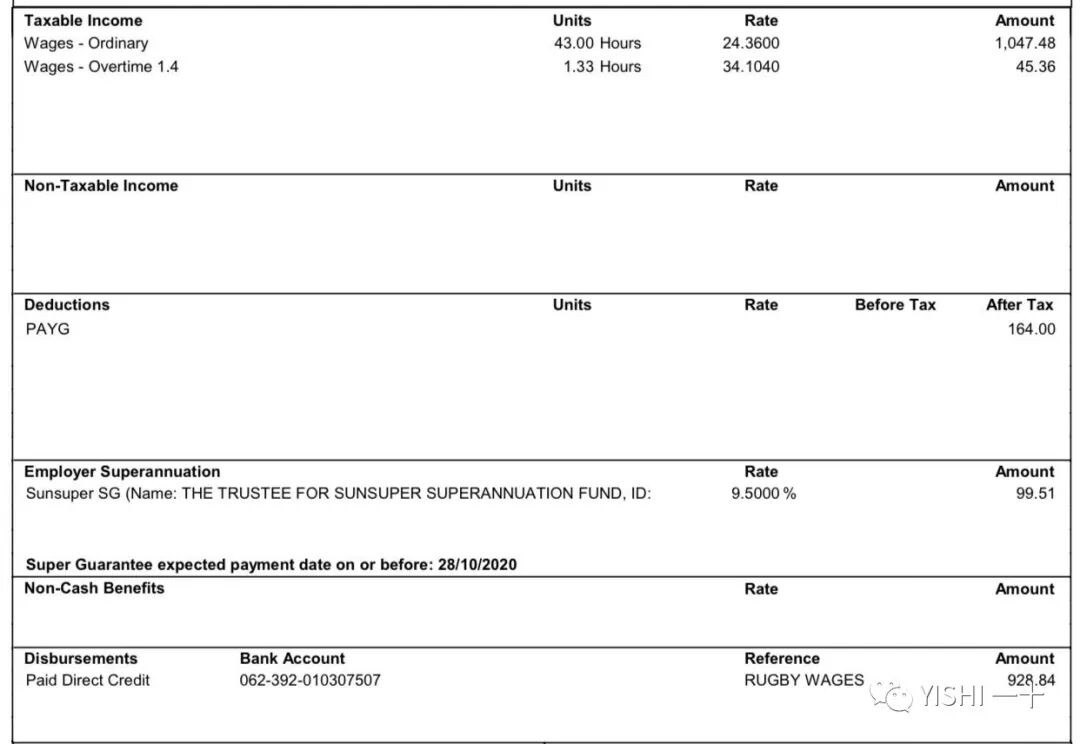 | Taxable Income | Units | Rate | Amount |
|---|---|---|---|
| Wages - Ordinary | 43.00 Hours | 24.3600 | 1,047.48 |
| Wages - Overtime 1.4 | 1.33 Hours | 34.1040 | 45.36 |

| Non-Taxable Income | Units | Rate | Amount |
|---|---|---|---|

| Deductions | Units | Rate | Before Tax | After Tax |
|---|---|---|---|---|
| PAYG | | | | 164.00 |

| Employer Superannuation | Rate | Amount |
|---|---|---|
| Sunsuper SG (Name: THE TRUSTEE FOR SUNSUPER SUPERANNUATION FUND, ID: | 9.5000 % | 99.51 |

Super Guarantee expected payment date on or before: 28/10/2020

| Non-Cash Benefits | Rate | Amount |
|---|---|---|

| Disbursements | Bank Account | Reference | Amount |
|---|---|---|---|
| Paid Direct Credit | 062-392-010307507 | RUGBY WAGES | 928.84 |

YISHI 一十